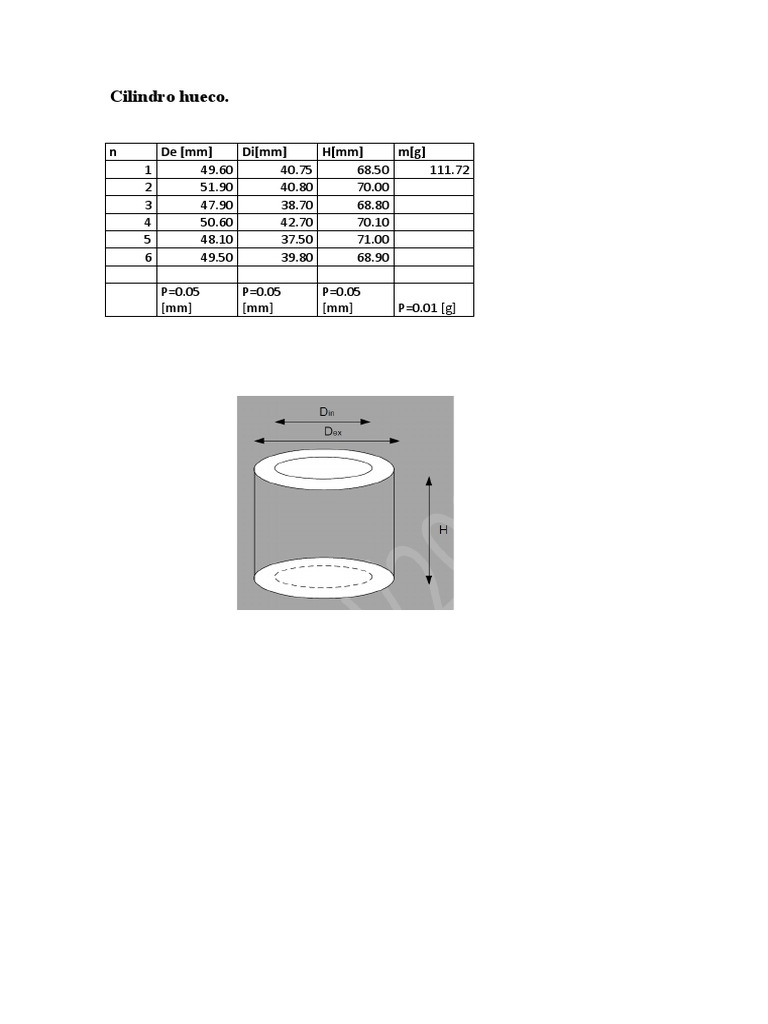 Cilindro hueco.

| n | De [mm] | Di[mm] | H[mm] | m[g] |
|---|---|---|---|---|
| 1 | 49.60 | 40.75 | 68.50 | 111.72 |
| 2 | 51.90 | 40.80 | 70.00 | |
| 3 | 47.90 | 38.70 | 68.80 | |
| 4 | 50.60 | 42.70 | 70.10 | |
| 5 | 48.10 | 37.50 | 71.00 | |
| 6 | 49.50 | 39.80 | 68.90 | |
| | | | | |
| | P=0.05 [mm] | P=0.05 [mm] | P=0.05 [mm] | P=0.01 [g] |

$D_{in}$
$D_{ex}$
H